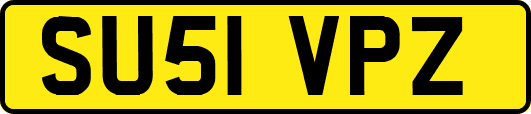 SU51 VPZ